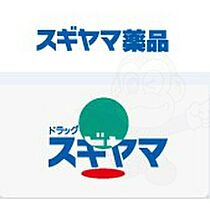 スギヤマ薬品

ドラッグ
スギヤマ